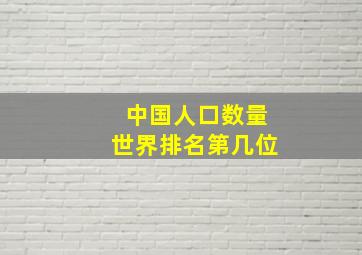 中国人口数量
世界排名第几位